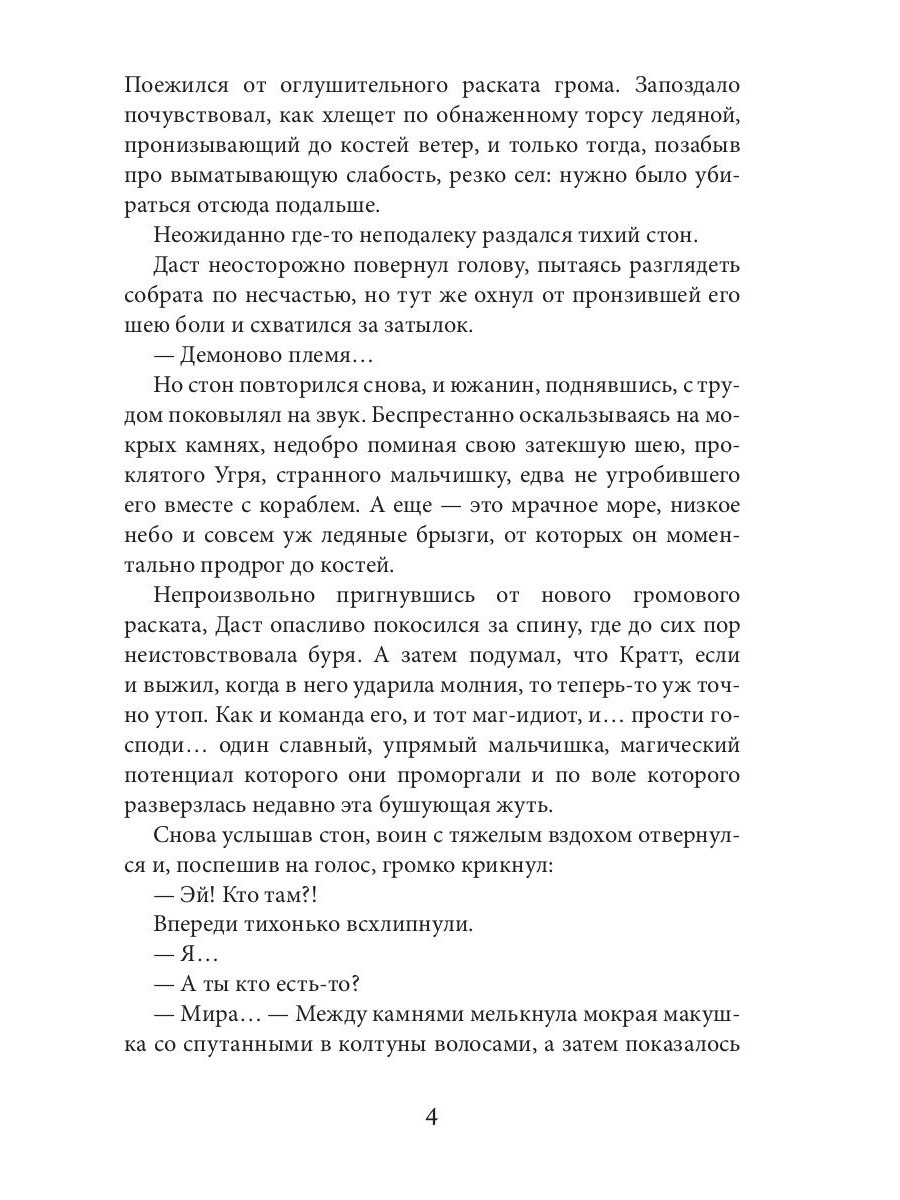 Поежился от оглушительного раската грома. Запоздало почувствовал, как хлещет по обнаженному торсу ледяной, пронизывающий до костей ветер, и только тогда, позабыв про выматывающую слабость, резко сел: нужно было убираться отсюда подальше.

Неожиданно где-то неподалеку раздался тихий стон.

Даст неосторожно повернул голову, пытаясь разглядеть собрата по несчастью, но тут же охнул от пронзившей его шею боли и схватился за затылок.

— Демоново племя…

Но стон повторился снова, и южанин, поднявшись, с трудом поковылял на звук. Беспрестанно оскальзываясь на мокрых камнях, недобро поминая свою затекшую шею, проклятого Угря, странного мальчишку, едва не угробившего его вместе с кораблем. А еще — это мрачное море, низкое небо и совсем уж ледяные брызги, от которых он моментально продрог до костей.

Непроизвольно пригнувшись от нового громового раската, Даст опасливо покосился за спину, где до сих пор неистовствовала буря. А затем подумал, что Кратт, если и выжил, когда в него ударила молния, то теперь-то уж точно утоп. Как и команда его, и тот маг-идиот, и… прости господи… один славный, упрямый мальчишка, магический потенциал которого они проморгали и по воле которого разверзлась недавно эта бушующая жуть.

Снова услышав стон, воин с тяжелым вздохом отвернулся и, поспешив на голос, громко крикнул:

— Эй! Кто там?!

Впереди тихонько всхлипнули.

— Я…

— А ты кто есть-то?

— Мира… — Между камнями мелькнула мокрая макушка со спутанными в колтуны волосами, а затем показалось

4